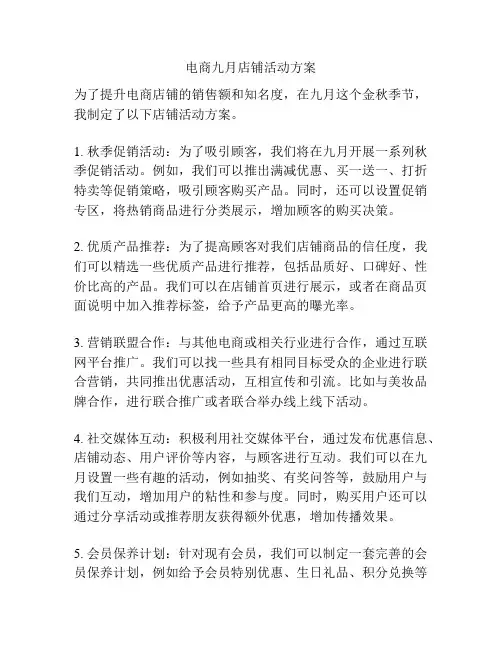 电商九月店铺活动方案

为了提升电商店铺的销售额和知名度，在九月这个金秋季节，我制定了以下店铺活动方案。

1. 秋季促销活动：为了吸引顾客，我们将在九月开展一系列秋季促销活动。例如，我们可以推出满减优惠、买一送一、打折特卖等促销策略，吸引顾客购买产品。同时，还可以设置促销专区，将热销商品进行分类展示，增加顾客的购买决策。

2. 优质产品推荐：为了提高顾客对我们店铺商品的信任度，我们可以精选一些优质产品进行推荐，包括品质好、口碑好、性价比高的产品。我们可以在店铺首页进行展示，或者在商品页面说明中加入推荐标签，给予产品更高的曝光率。

3. 营销联盟合作：与其他电商或相关行业进行合作，通过互联网平台推广。我们可以找一些具有相同目标受众的企业进行联合营销，共同推出优惠活动，互相宣传和引流。比如与美妆品牌合作，进行联合推广或者联合举办线上线下活动。

4. 社交媒体互动：积极利用社交媒体平台，通过发布优惠信息、店铺动态、用户评价等内容，与顾客进行互动。我们可以在九月设置一些有趣的活动，例如抽奖、有奖问答等，鼓励用户与我们互动，增加用户的粘性和参与度。同时，购买用户还可以通过分享活动或推荐朋友获得额外优惠，增加传播效果。

5. 会员保养计划：针对现有会员，我们可以制定一套完善的会员保养计划，例如给予会员特别优惠、生日礼品、积分兑换等